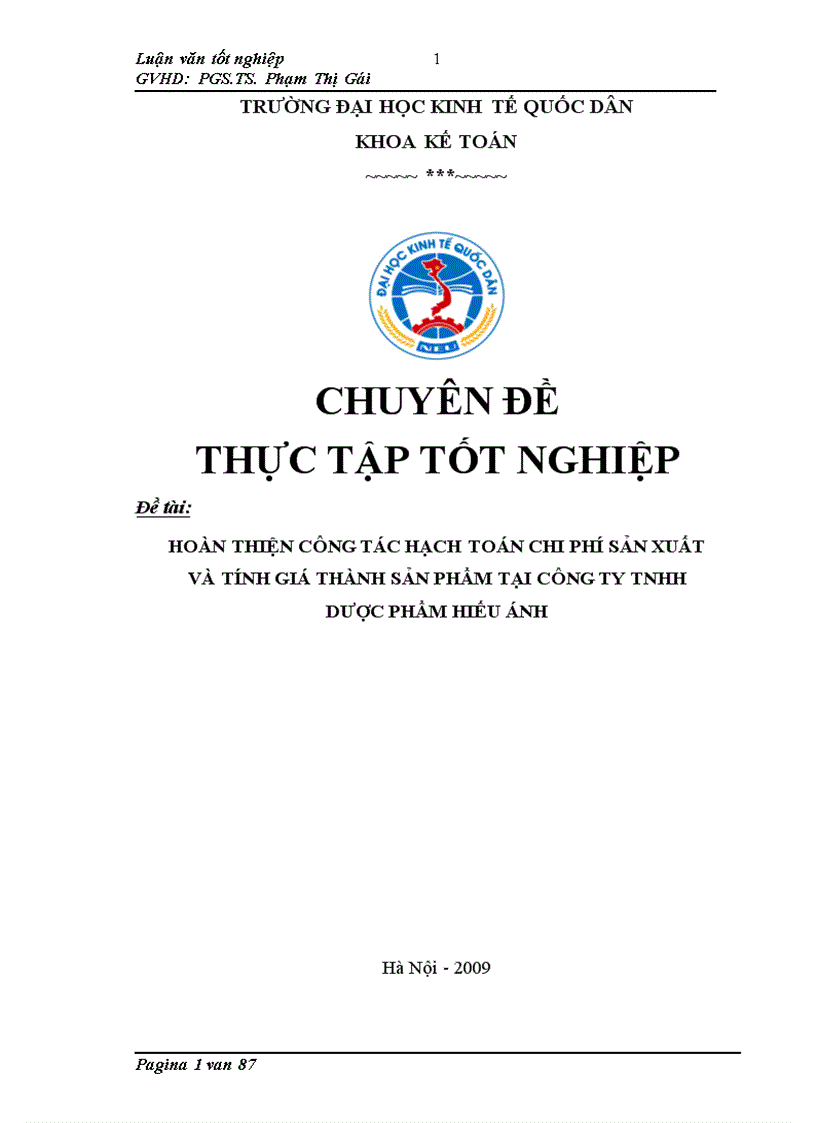 Luận văn tốt nghiệp 1
GVHD: PGS.TS. Phạm Thị Gái

TRƯỜNG ĐẠI HỌC KINH TẾ QUỐC DÂN

KHOA KẾ TOÁN

~~~~~ ***~~~~~

ĐẠI HỌC KINH TẾ QUỐC DÂN

NEU

CHUYÊN ĐỀ

THỰC TẬP TỐT NGHIỆP

Đề tài:

HOÀN THIỆN CÔNG TÁC HẠCH TOÁN CHI PHÍ SẢN XUẤT VÀ TÍNH GIÁ THÀNH SẢN PHẨM TẠI CÔNG TY TNHH DƯỢC PHẨM HIẾU ÁNH

Hà Nội - 2009

Pagina 1 van 87